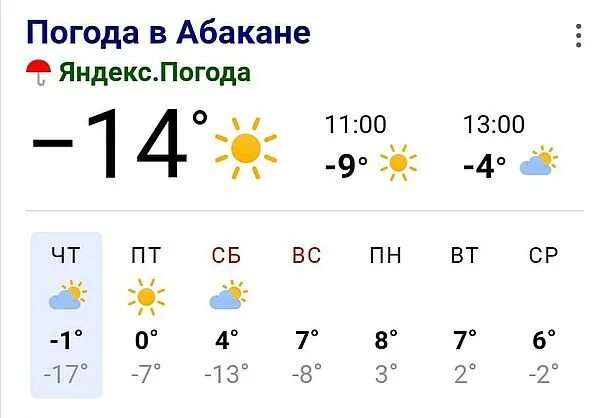 Погода в Абакане

Яндекс.Погода

−14°

11:00
-9°

13:00
-4°

| ЧТ | ПТ | СБ | ВС | ПН | ВТ | СР |
|---|---|---|---|---|---|---|
| -1° | 0° | 4° | 7° | 8° | 7° | 6° |
| -17° | -7° | -13° | -8° | 3° | 2° | -2° |